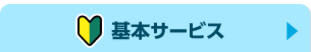 基本サービス